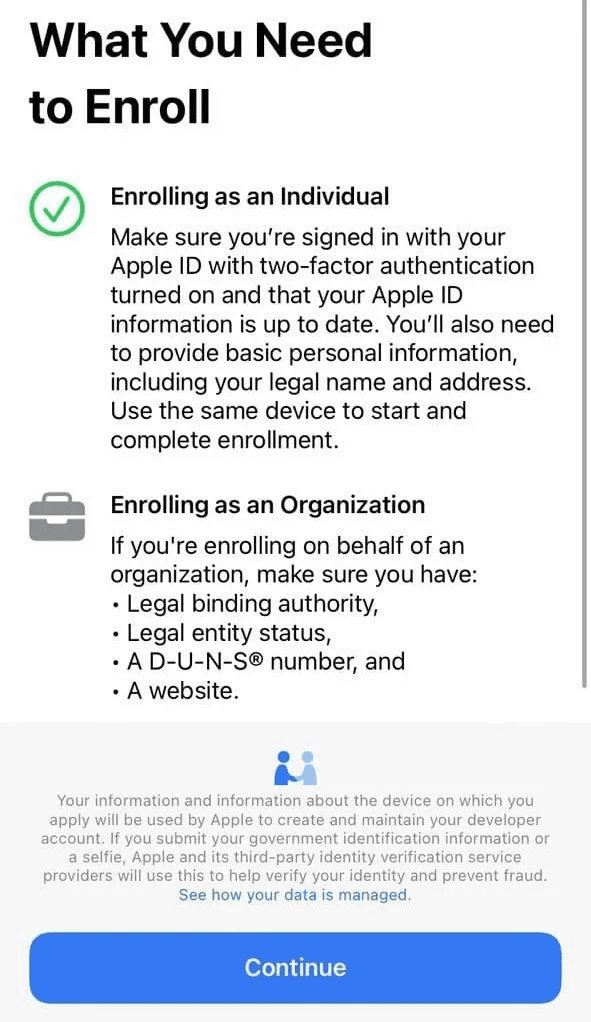 What You Need to Enroll

Enrolling as an Individual

Make sure you're signed in with your Apple ID with two-factor authentication turned on and that your Apple ID information is up to date. You'll also need to provide basic personal information, including your legal name and address. Use the same device to start and complete enrollment.

Enrolling as an Organization

If you're enrolling on behalf of an organization, make sure you have:
• Legal binding authority,
• Legal entity status,
• A D-U-N-S® number, and
• A website.

Your information and information about the device on which you apply will be used by Apple to create and maintain your developer account. If you submit your government identification information or a selfie, Apple and its third-party identity verification service providers will use this to help verify your identity and prevent fraud. See how your data is managed.

Continue